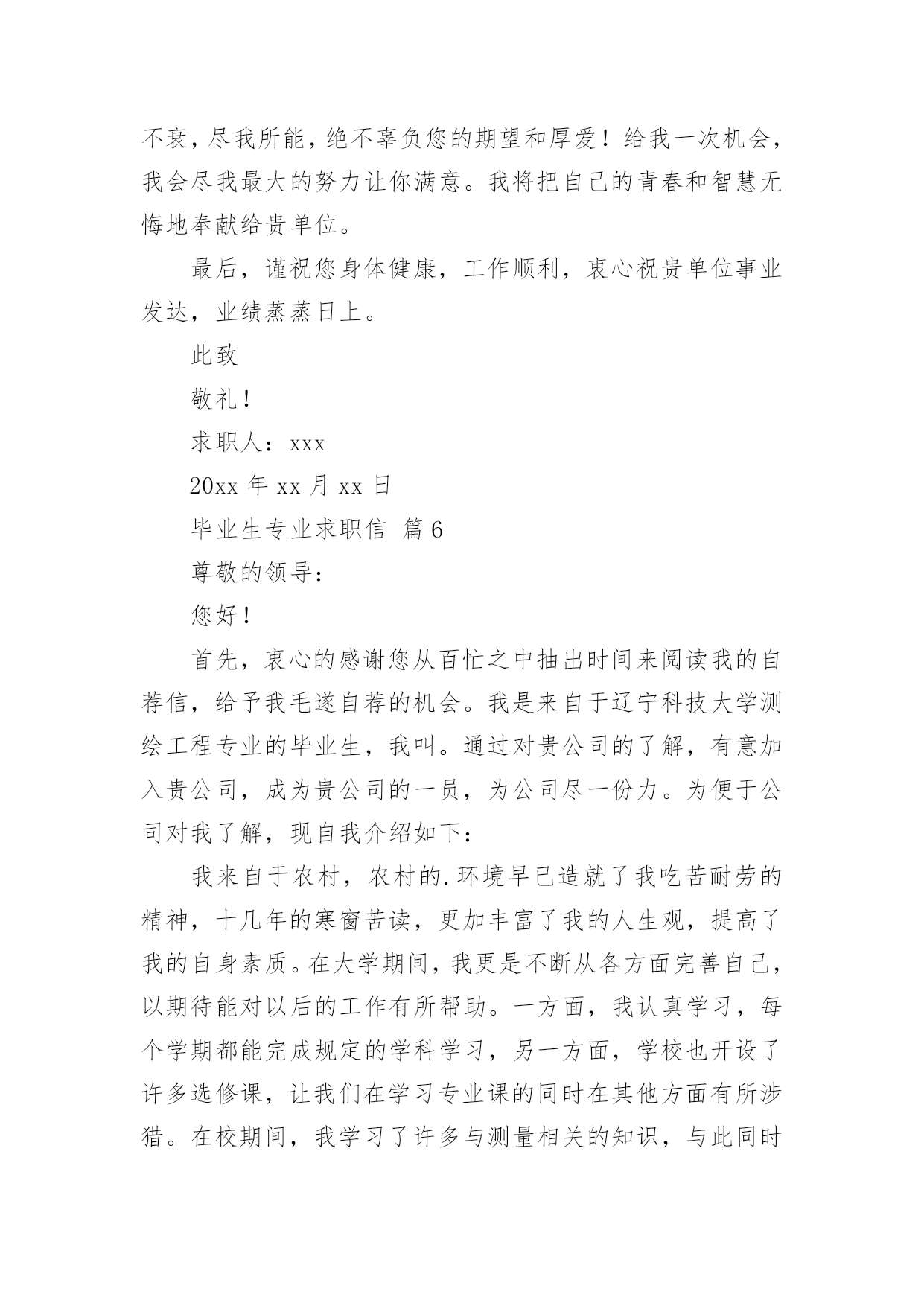 不衰，尽我所能，绝不辜负您的期望和厚爱！给我一次机会，我会尽我最大的努力让你满意。我将把自己的青春和智慧无悔地奉献给贵单位。

最后，谨祝您身体健康，工作顺利，衷心祝贵单位事业发达，业绩蒸蒸日上。

此致

敬礼！

求职人：xxx

20xx 年 xx 月 xx 日

毕业生专业求职信 篇 6

尊敬的领导：

您好！

首先，衷心的感谢您从百忙之中抽出时间来阅读我的自荐信，给予我毛遂自荐的机会。我是来自于辽宁科技大学测绘工程专业的毕业生，我叫。通过对贵公司的了解，有意加入贵公司，成为贵公司的一员，为公司尽一份力。为便于公司对我了解，现自我介绍如下：

我来自于农村，农村的.环境早已造就了我吃苦耐劳的精神，十几年的寒窗苦读，更加丰富了我的人生观，提高了我的自身素质。在大学期间，我更是不断从各方面完善自己，以期待能对以后的工作有所帮助。一方面，我认真学习，每个学期都能完成规定的学科学习，另一方面，学校也开设了许多选修课，让我们在学习专业课的同时在其他方面有所涉猎。在校期间，我学习了许多与测量相关的知识，与此同时